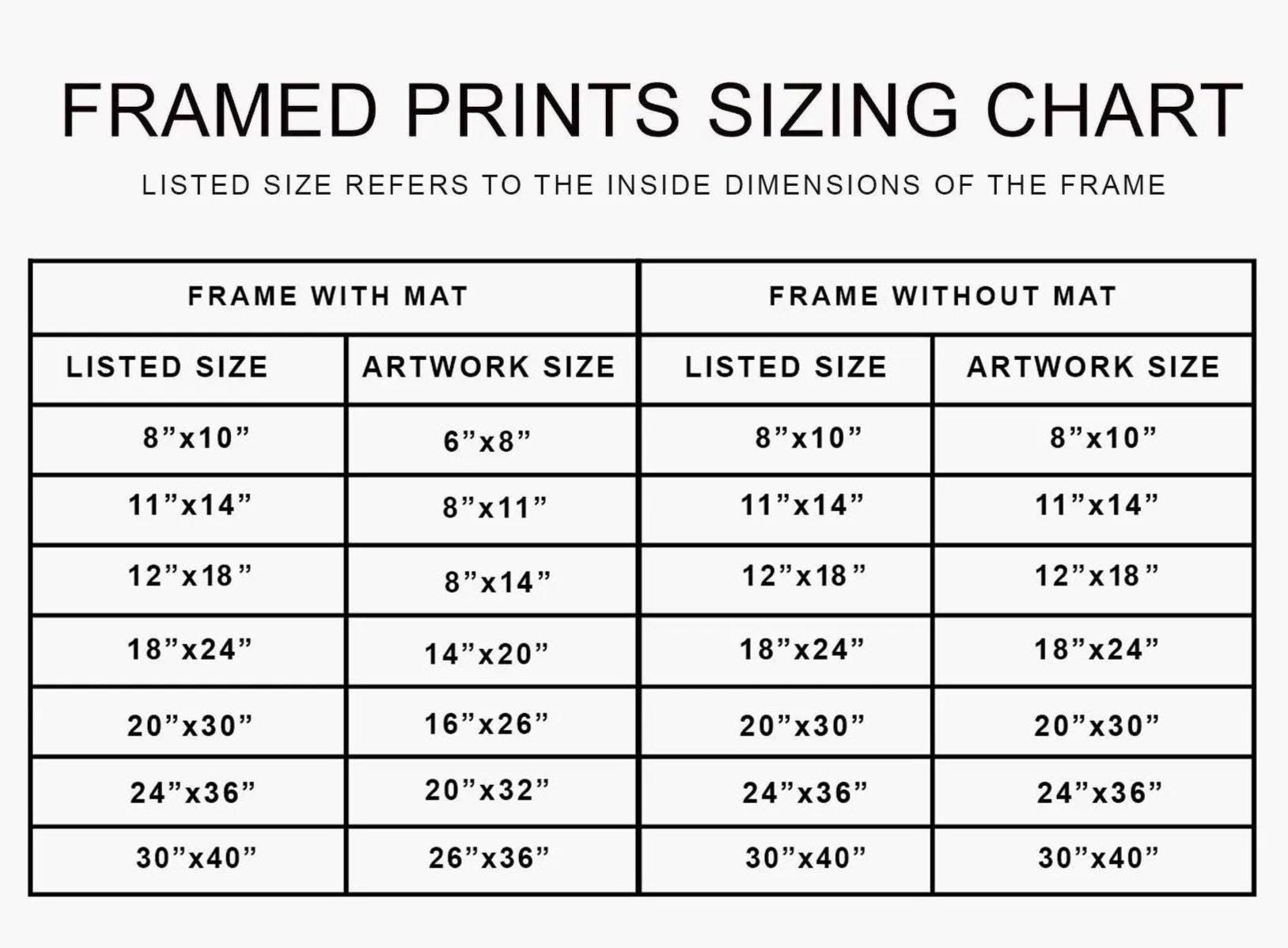 FRAMED PRINTS SIZING CHART

LISTED SIZE REFERS TO THE INSIDE DIMENSIONS OF THE FRAME

| FRAME WITH MAT | | FRAME WITHOUT MAT | |
|---|---|---|---|
| LISTED SIZE | ARTWORK SIZE | LISTED SIZE | ARTWORK SIZE |
| 8”x10” | 6”x8” | 8”x10” | 8”x10” |
| 11”x14” | 8”x11” | 11”x14” | 11”x14” |
| 12”x18” | 8”x14” | 12”x18” | 12”x18” |
| 18”x24” | 14”x20” | 18”x24” | 18”x24” |
| 20”x30” | 16”x26” | 20”x30” | 20”x30” |
| 24”x36” | 20”x32” | 24”x36” | 24”x36” |
| 30”x40” | 26”x36” | 30”x40” | 30”x40” |